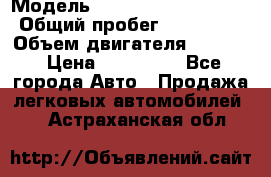 Модель
Общий пробег
Объем двигателя
Цена Все города Авто Продажа легковых автомобилей Астраханская обл

http://Объявлений.сайт